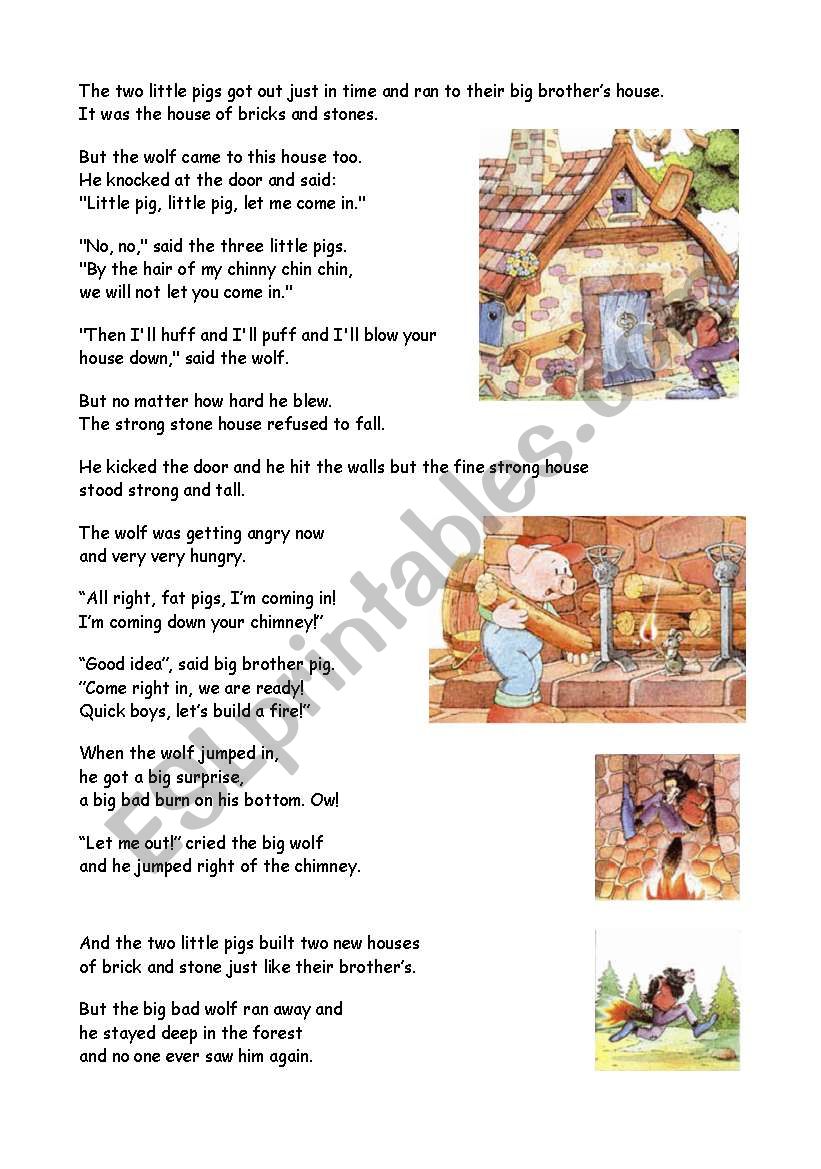 The two little pigs got out just in time and ran to their big brother's house. It was the house of bricks and stones.

But the wolf came to this house too.
He knocked at the door and said:
"Little pig, little pig, let me come in."

"No, no," said the three little pigs.
"By the hair of my chinny chin chin,
we will not let you come in."

"Then I'll huff and I'll puff and I'll blow your house down," said the wolf.

But no matter how hard he blew.
The strong stone house refused to fall.

He kicked the door and he hit the walls but the fine strong house stood strong and tall.

The wolf was getting angry now
and very very hungry.

"All right, fat pigs, I'm coming in!
I'm coming down your chimney!"

"Good idea", said big brother pig.
"Come right in, we are ready!
Quick boys, let's build a fire!"

When the wolf jumped in,
he got a big surprise,
a big bad burn on his bottom. Ow!

"Let me out!" cried the big wolf
and he jumped right of the chimney.

And the two little pigs built two new houses
of brick and stone just like their brother's.

But the big bad wolf ran away and
he stayed deep in the forest
and no one ever saw him again.

ESLprintables.com